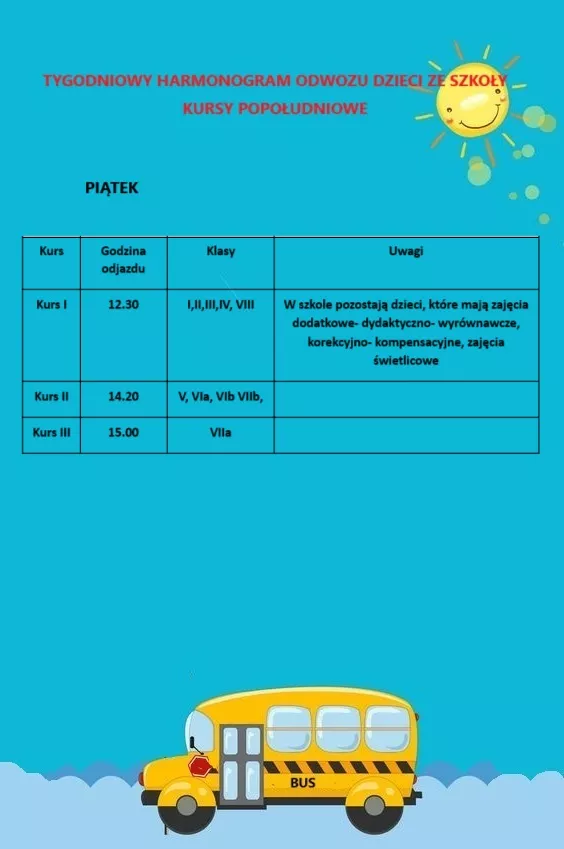 TYGODNIOWY HARMONOGRAM ODWOZU DZIECI ZE SZKOŁY
KURSY POPOŁUDNIOWE

PIĄTEK

| Kurs | Godzina odjazdu | Klasy | Uwagi |
|---|---|---|---|
| Kurs I | 12.30 | I,II,III,IV, VIII | W szkole pozostają dzieci, które mają zajęcia dodatkowe- dydaktyczno- wyrównawcze, korekcyjno- kompensacyjne, zajęcia świetlicowe |
| Kurs II | 14.20 | V, VIa, VIb VIIb, | |
| Kurs III | 15.00 | VIIa | |

BUS